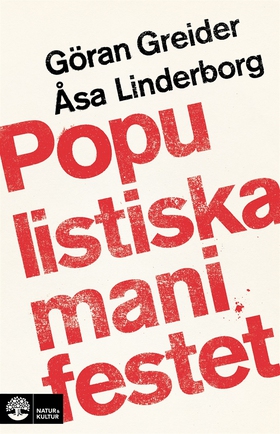 Göran Greider
Åsa Linderborg

Popu
listiska
mani
festet

NATUR & KULTUR